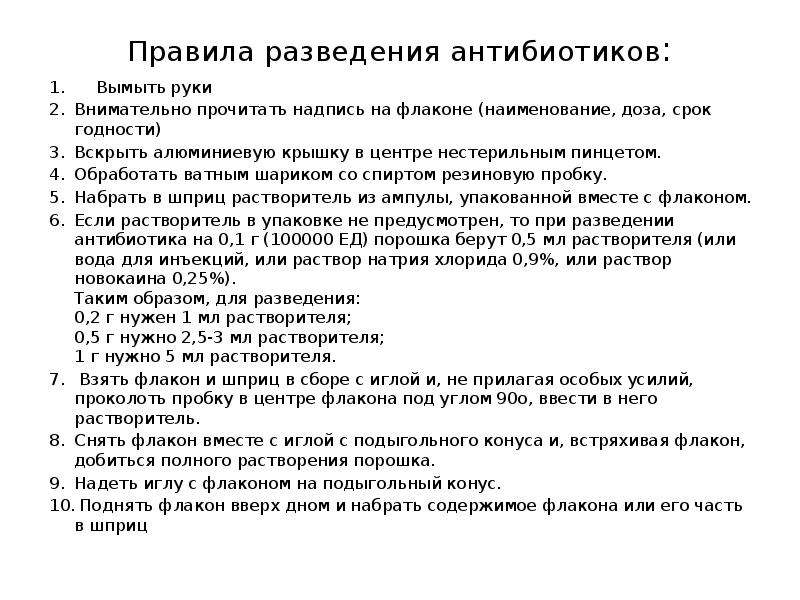 Правила разведения антибиотиков:

1. Вымыть руки
2. Внимательно прочитать надпись на флаконе (наименование, доза, срок годности)
3. Вскрыть алюминиевую крышку в центре нестерильным пинцетом.
4. Обработать ватным шариком со спиртом резиновую пробку.
5. Набрать в шприц растворитель из ампулы, упакованной вместе с флаконом.
6. Если растворитель в упаковке не предусмотрен, то при разведении антибиотика на 0,1 г (100000 ЕД) порошка берут 0,5 мл растворителя (или вода для инъекций, или раствор натрия хлорида 0,9%, или раствор новокаина 0,25%).
Таким образом, для разведения:
0,2 г нужен 1 мл растворителя;
0,5 г нужно 2,5-3 мл растворителя;
1 г нужно 5 мл растворителя.
7. Взять флакон и шприц в сборе с иглой и, не прилагая особых усилий, проколоть пробку в центре флакона под углом 90о, ввести в него растворитель.
8. Снять флакон вместе с иглой с подыгольного конуса и, встряхивая флакон, добиться полного растворения порошка.
9. Надеть иглу с флаконом на подыгольный конус.
10. Поднять флакон вверх дном и набрать содержимое флакона или его часть в шприц